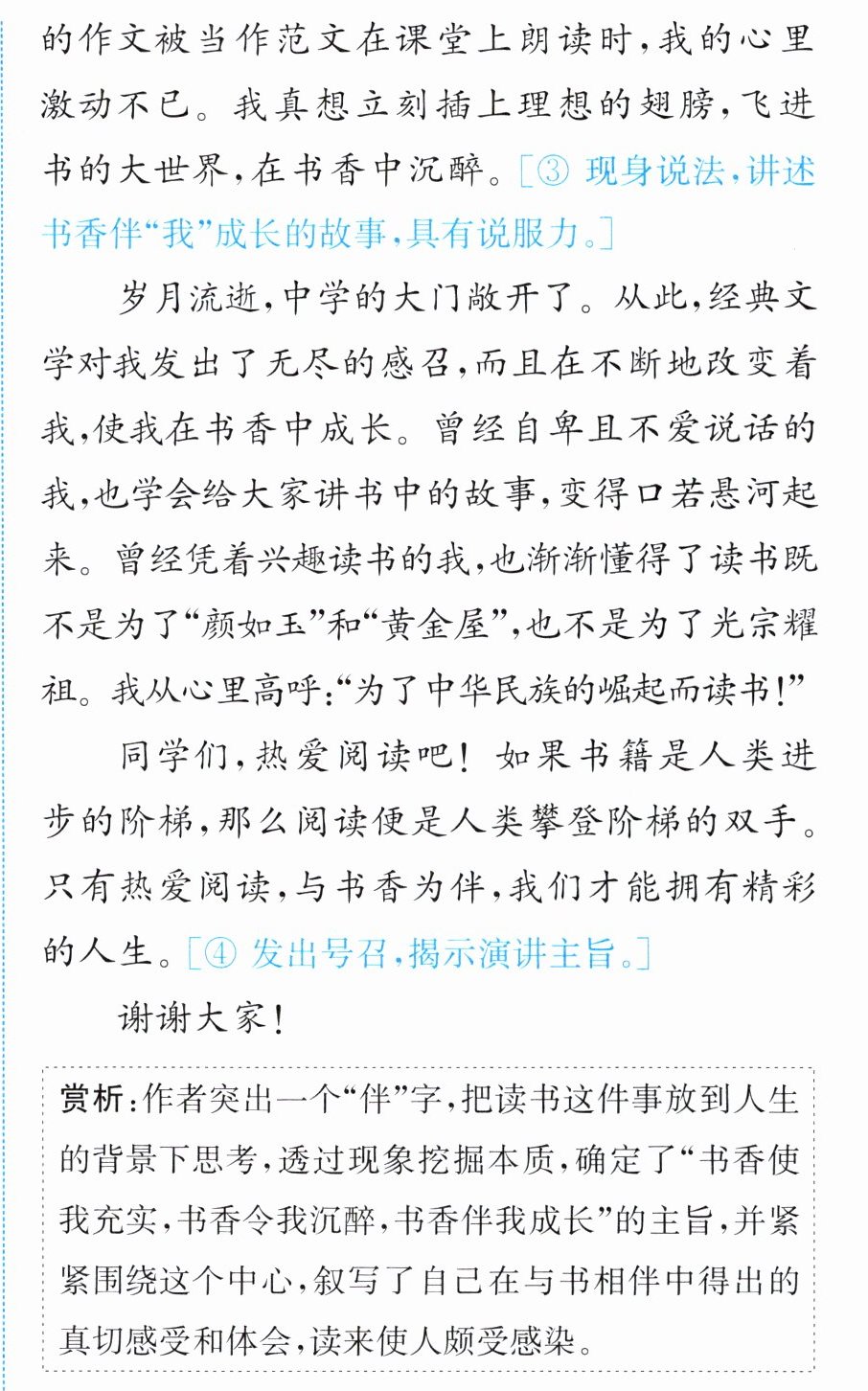 的作文被当作范文在课堂上朗读时,我的心里激动不已。我真想立刻插上理想的翅膀,飞进书的大世界,在书香中沉醉。[③现身说法,讲述书香伴“我”成长的故事,具有说服力。]

岁月流逝,中学的大门敞开了。从此,经典文学对我发出了无尽的感召,而且在不断地改变着我,使我在书香中成长。曾经自卑且不爱说话的我,也学会给大家讲书中的故事,变得口若悬河起来。曾经凭着兴趣读书的我,也渐渐懂得了读书既不是为了“颜如玉”和“黄金屋”,也不是为了光宗耀祖。我从心里高呼:“为了中华民族的崛起而读书!”

同学们,热爱阅读吧!如果书籍是人类进步的阶梯,那么阅读便是人类攀登阶梯的双手。只有热爱阅读,与书香为伴,我们才能拥有精彩的人生。[④发出号召,揭示演讲主旨。]

谢谢大家!

赏析:作者突出一个“伴”字,把读书这件事放到人生的背景下思考,透过现象挖掘本质,确定了“书香使我充实,书香令我沉醉,书香伴我成长”的主旨,并紧紧围绕这个中心,叙写了自己在与书相伴中得出的真切感受和体会,读来使人颇受感染。